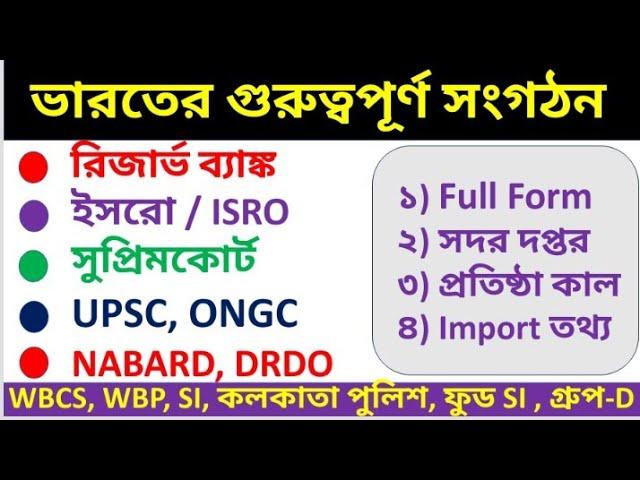 ভারতের গুরুত্বপূর্ণ সংগঠন

রিজার্ভ ব্যাঙ্ক
ইসরো / ISRO
সুপ্রিমকোর্ট
UPSC, ONGC
NABARD, DRDO

১) Full Form
২) সদর দপ্তর
৩) প্রতিষ্ঠা কাল
৪) Import তথ্য

WBCS, WBP, SI, কলকাতা পুলিশ, ফুড SI , গ্রুপ-D